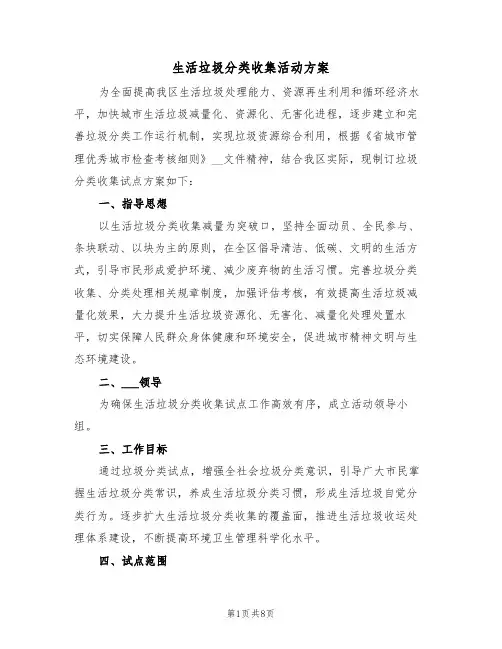 生活垃圾分类收集活动方案

为全面提高我区生活垃圾处理能力、资源再生利用和循环经济水平，加快城市生活垃圾减量化、资源化、无害化进程，逐步建立和完善垃圾分类工作运行机制，实现垃圾资源综合利用，根据《省城市管理优秀城市检查考核细则》__文件精神，结合我区实际，现制订垃圾分类收集试点方案如下：

一、指导思想

以生活垃圾分类收集减量为突破口，坚持全面动员、全民参与、条块联动、以块为主的原则，在全区倡导清洁、低碳、文明的生活方式，引导市民形成爱护环境、减少废弃物的生活习惯。完善垃圾分类收集、分类处理相关规章制度，加强评估考核，有效提高生活垃圾减量化效果，大力提升生活垃圾资源化、无害化、减量化处理处置水平，切实保障人民群众身体健康和环境安全，促进城市精神文明与生态环境建设。

二、___领导

为确保生活垃圾分类收集试点工作高效有序，成立活动领导小组。

三、工作目标

通过垃圾分类试点，增强全社会垃圾分类意识，引导广大市民掌握生活垃圾分类常识，养成生活垃圾分类习惯，形成生活垃圾自觉分类行为。逐步扩大生活垃圾分类收集的覆盖面，推进生活垃圾收运处理体系建设，不断提高环境卫生管理科学化水平。

四、试点范围

第1页共8页